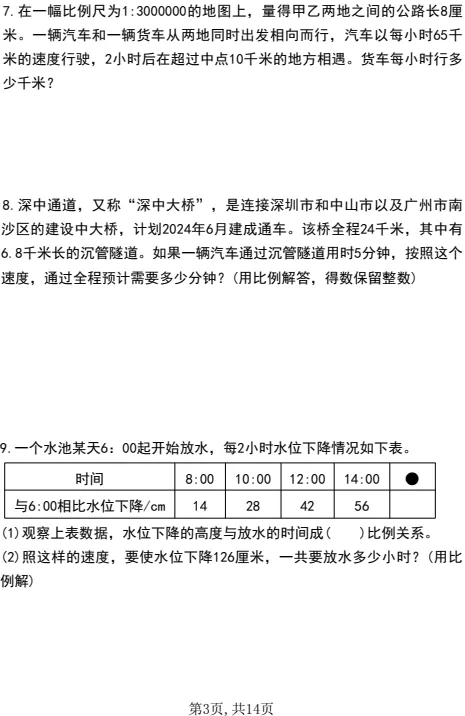 7.在一幅比例尺为1:3000000的地图上，量得甲乙两地之间的公路长8厘米。一辆汽车和一辆货车从两地同时出发相向而行，汽车以每小时65千米的速度行驶，2小时后在超过中点10千米的地方相遇。货车每小时行多少千米？

8.深中通道，又称“深中大桥”，是连接深圳市和中山市以及广州市南沙区的建设中大桥，计划2024年6月建成通车。该桥全程24千米，其中有6.8千米长的沉管隧道。如果一辆汽车通过沉管隧道用时5分钟，按照这个速度，通过全程预计需要多少分钟？(用比例解答，得数保留整数)

9.一个水池某天6：00起开始放水，每2小时水位下降情况如下表。

| 时间 | 8:00 | 10:00 | 12:00 | 14:00 | ● |
|---|---|---|---|---|---|
| 与6:00相比水位下降/cm | 14 | 28 | 42 | 56 |  |

(1)观察上表数据，水位下降的高度与放水的时间成(    )比例关系。
(2)照这样的速度，要使水位下降126厘米，一共要放水多少小时？(用比例解)

第3页，共14页